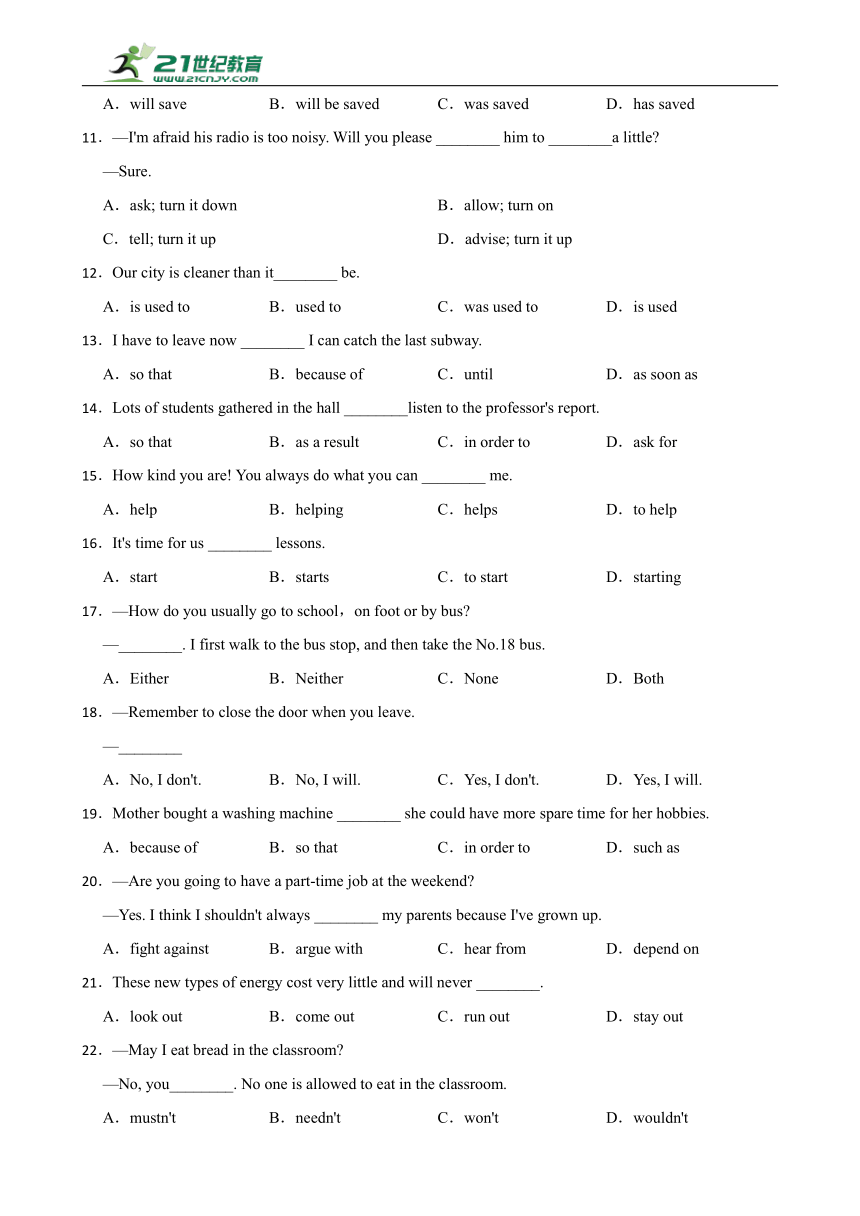 21世纪教育
www.21cnjy.com

A．will save B．will be saved C．was saved D．has saved

11．—I'm afraid his radio is too noisy. Will you please ________ him to ________a little?

—Sure.

A．ask; turn it down B．allow; turn on

C．tell; turn it up D．advise; turn it up

12．Our city is cleaner than it________ be.

A．is used to B．used to C．was used to D．is used

13．I have to leave now ________ I can catch the last subway.

A．so that B．because of C．until D．as soon as

14．Lots of students gathered in the hall ________listen to the professor's report.

A．so that B．as a result C．in order to D．ask for

15．How kind you are! You always do what you can ________ me.

A．help B．helping C．helps D．to help

16．It's time for us ________ lessons.

A．start B．starts C．to start D．starting

17．—How do you usually go to school，on foot or by bus?

—________. I first walk to the bus stop, and then take the No.18 bus.

A．Either B．Neither C．None D．Both

18．—Remember to close the door when you leave.

—________

A．No, I don't. B．No, I will. C．Yes, I don't. D．Yes, I will.

19．Mother bought a washing machine ________ she could have more spare time for her hobbies.

A．because of B．so that C．in order to D．such as

20．—Are you going to have a part-time job at the weekend?

—Yes. I think I shouldn't always ________ my parents because I've grown up.

A．fight against B．argue with C．hear from D．depend on

21．These new types of energy cost very little and will never ________.

A．look out B．come out C．run out D．stay out

22．—May I eat bread in the classroom?

—No, you________. No one is allowed to eat in the classroom.

A．mustn't B．needn't C．won't D．wouldn't